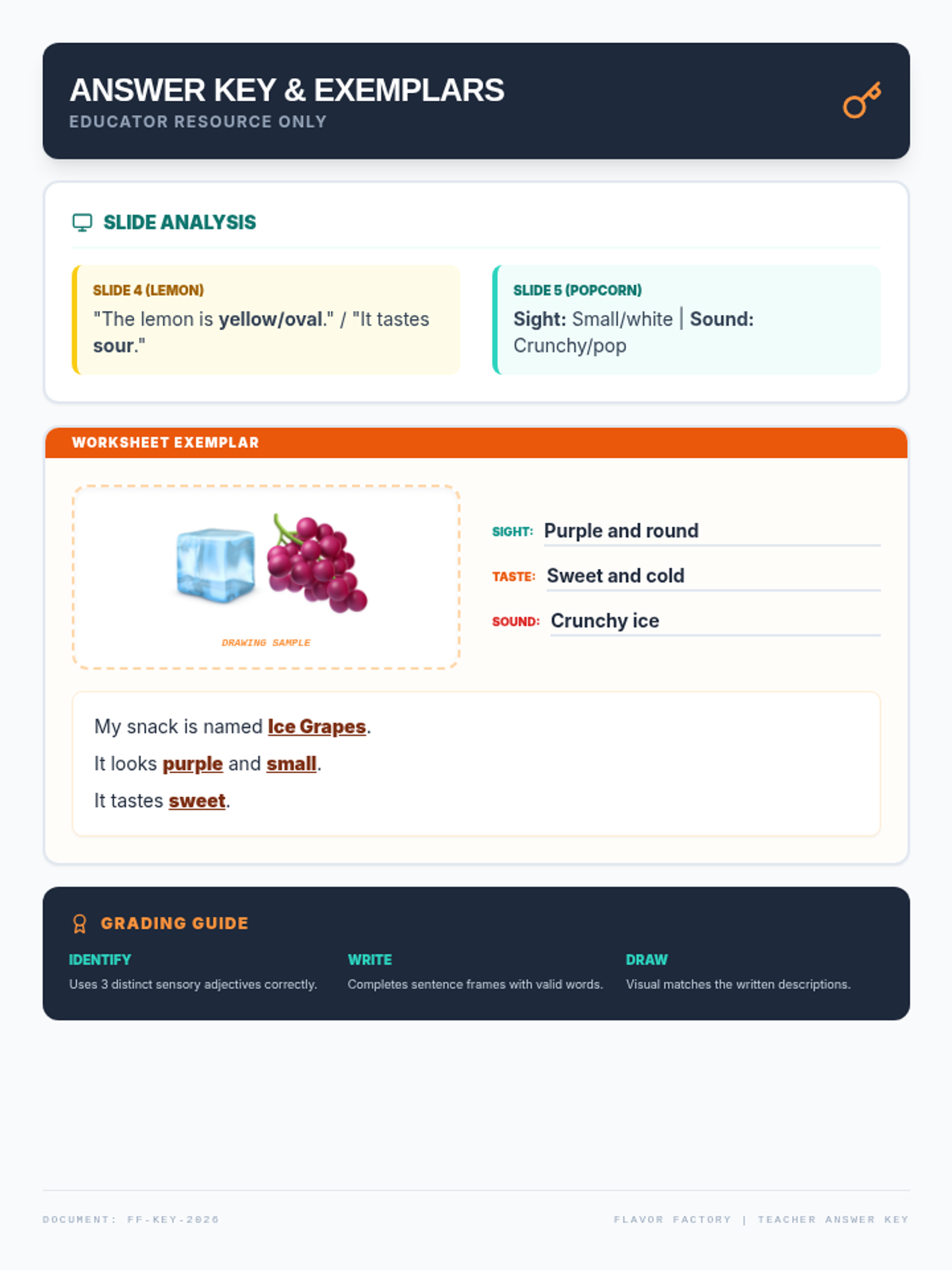 ANSWER KEY & EXEMPLARS
EDUCATOR RESOURCE ONLY

SLIDE ANALYSIS

SLIDE 4 (LEMON)
"The lemon is yellow/oval." / "It tastes sour."

SLIDE 5 (POPCORN)
Sight: Small/white | Sound: Crunchy/pop

WORKSHEET EXEMPLAR

DRAWING SAMPLE

SIGHT: Purple and round
TASTE: Sweet and cold
SOUND: Crunchy ice

My snack is named Ice Grapes.
It looks purple and small.
It tastes sweet.

GRADING GUIDE

IDENTIFY
Uses 3 distinct sensory adjectives correctly.

WRITE
Completes sentence frames with valid words.

DRAW
Visual matches the written descriptions.

DOCUMENT: FF-KEY-2026
FLAVOR FACTORY | TEACHER ANSWER KEY